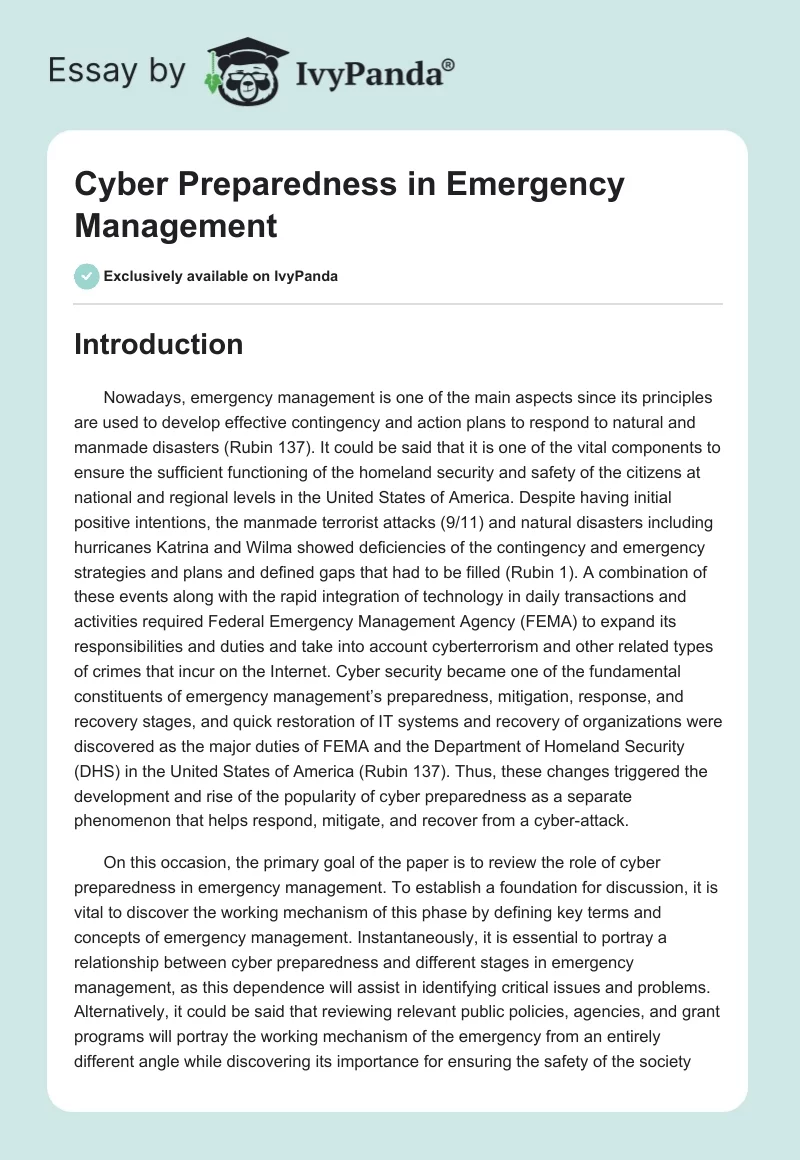 Essay by IvyPanda®

Cyber Preparedness in Emergency Management

Exclusively available on IvyPanda

Introduction

Nowadays, emergency management is one of the main aspects since its principles are used to develop effective contingency and action plans to respond to natural and manmade disasters (Rubin 137). It could be said that it is one of the vital components to ensure the sufficient functioning of the homeland security and safety of the citizens at national and regional levels in the United States of America. Despite having initial positive intentions, the manmade terrorist attacks (9/11) and natural disasters including hurricanes Katrina and Wilma showed deficiencies of the contingency and emergency strategies and plans and defined gaps that had to be filled (Rubin 1). A combination of these events along with the rapid integration of technology in daily transactions and activities required Federal Emergency Management Agency (FEMA) to expand its responsibilities and duties and take into account cyberterrorism and other related types of crimes that incur on the Internet. Cyber security became one of the fundamental constituents of emergency management's preparedness, mitigation, response, and recovery stages, and quick restoration of IT systems and recovery of organizations were discovered as the major duties of FEMA and the Department of Homeland Security (DHS) in the United States of America (Rubin 137). Thus, these changes triggered the development and rise of the popularity of cyber preparedness as a separate phenomenon that helps respond, mitigate, and recover from a cyber-attack.

On this occasion, the primary goal of the paper is to review the role of cyber preparedness in emergency management. To establish a foundation for discussion, it is vital to discover the working mechanism of this phase by defining key terms and concepts of emergency management. Instantaneously, it is essential to portray a relationship between cyber preparedness and different stages in emergency management, as this dependence will assist in identifying critical issues and problems. Alternatively, it could be said that reviewing relevant public policies, agencies, and grant programs will portray the working mechanism of the emergency from an entirely different angle while discovering its importance for ensuring the safety of the society